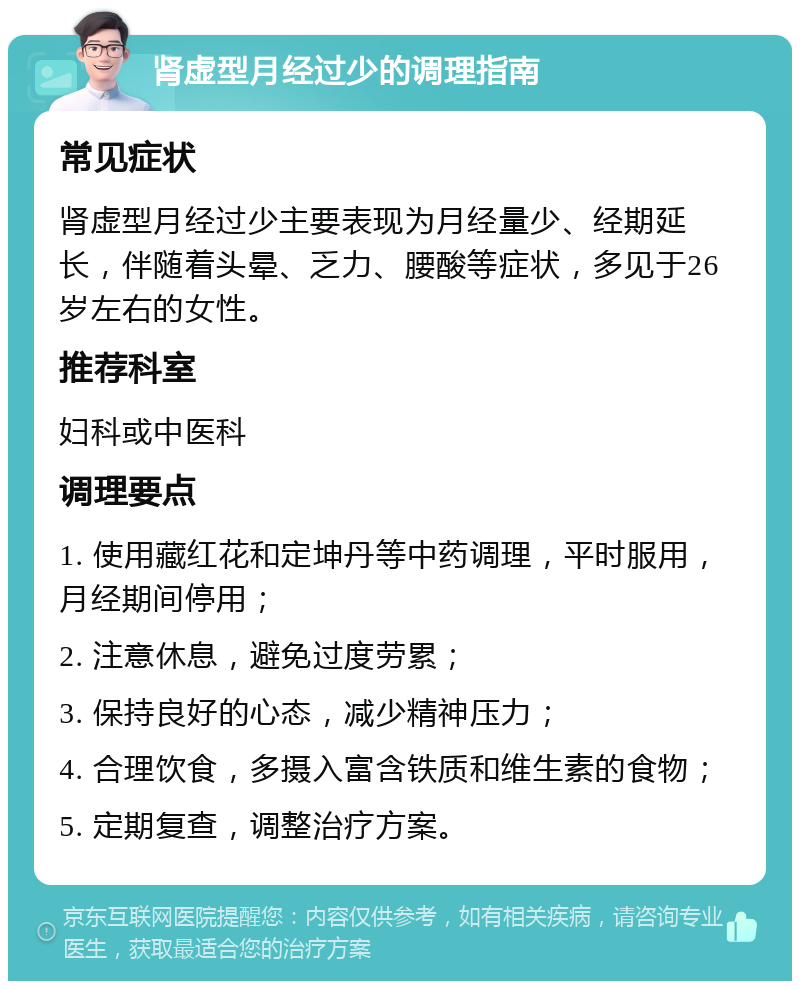 肾虚型月经过少的调理指南

常见症状

肾虚型月经过少主要表现为月经量少、经期延长，伴随着头晕、乏力、腰酸等症状，多见于26岁左右的女性。

推荐科室

妇科或中医科

调理要点

1. 使用藏红花和定坤丹等中药调理，平时服用，月经期间停用；

2. 注意休息，避免过度劳累；

3. 保持良好的心态，减少精神压力；

4. 合理饮食，多摄入富含铁质和维生素的食物；

5. 定期复查，调整治疗方案。

京东互联网医院提醒您：内容仅供参考，如有相关疾病，请咨询专业医生，获取最适合您的治疗方案